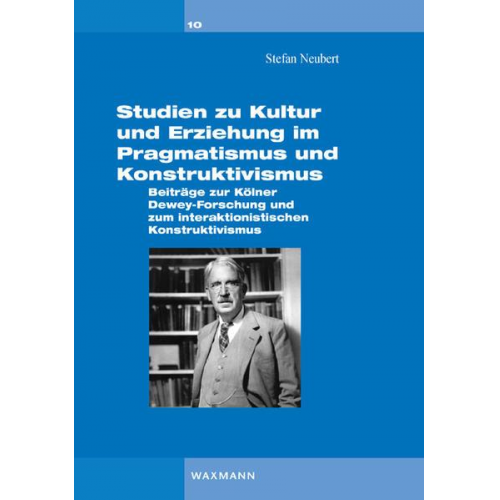 10

Stefan Neubert

Studien zu Kultur und Erziehung im Pragmatismus und Konstruktivismus

Beiträge zur Kölner Dewey-Forschung und zum interaktionistischen Konstruktivismus

WAXMANN